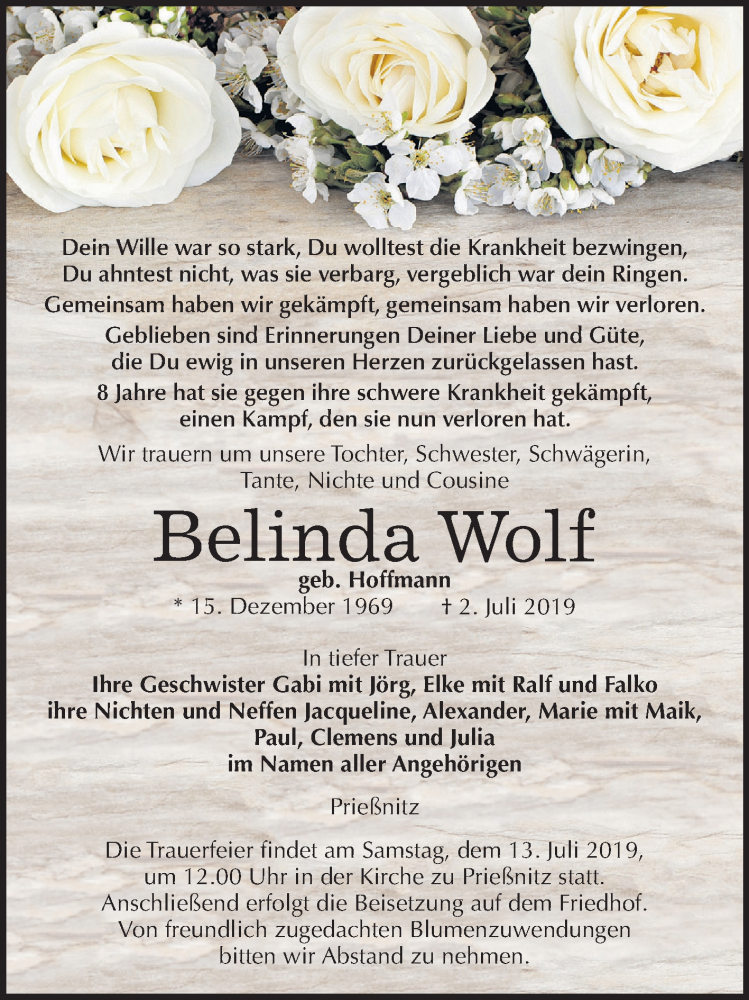 Dein Wille war so stark, Du wolltest die Krankheit bezwingen,
Du ahntest nicht, was sie verbarg, vergeblich war dein Ringen.
Gemeinsam haben wir gekämpft, gemeinsam haben wir verloren.
Geblieben sind Erinnerungen Deiner Liebe und Güte,
die Du ewig in unseren Herzen zurückgelassen hast.
8 Jahre hat sie gegen ihre schwere Krankheit gekämpft,
einen Kampf, den sie nun verloren hat.

Wir trauern um unsere Tochter, Schwester, Schwägerin,
Tante, Nichte und Cousine

Belinda Wolf

geb. Hoffmann
* 15. Dezember 1969 † 2. Juli 2019

In tiefer Trauer
Ihre Geschwister Gabi mit Jörg, Elke mit Ralf und Falko
ihre Nichten und Neffen Jacqueline, Alexander, Marie mit Maik,
Paul, Clemens und Julia
im Namen aller Angehörigen

Prießnitz

Die Trauerfeier findet am Samstag, dem 13. Juli 2019,
um 12.00 Uhr in der Kirche zu Prießnitz statt.
Anschließend erfolgt die Beisetzung auf dem Friedhof.
Von freundlich zugedachten Blumenzuwendungen
bitten wir Abstand zu nehmen.